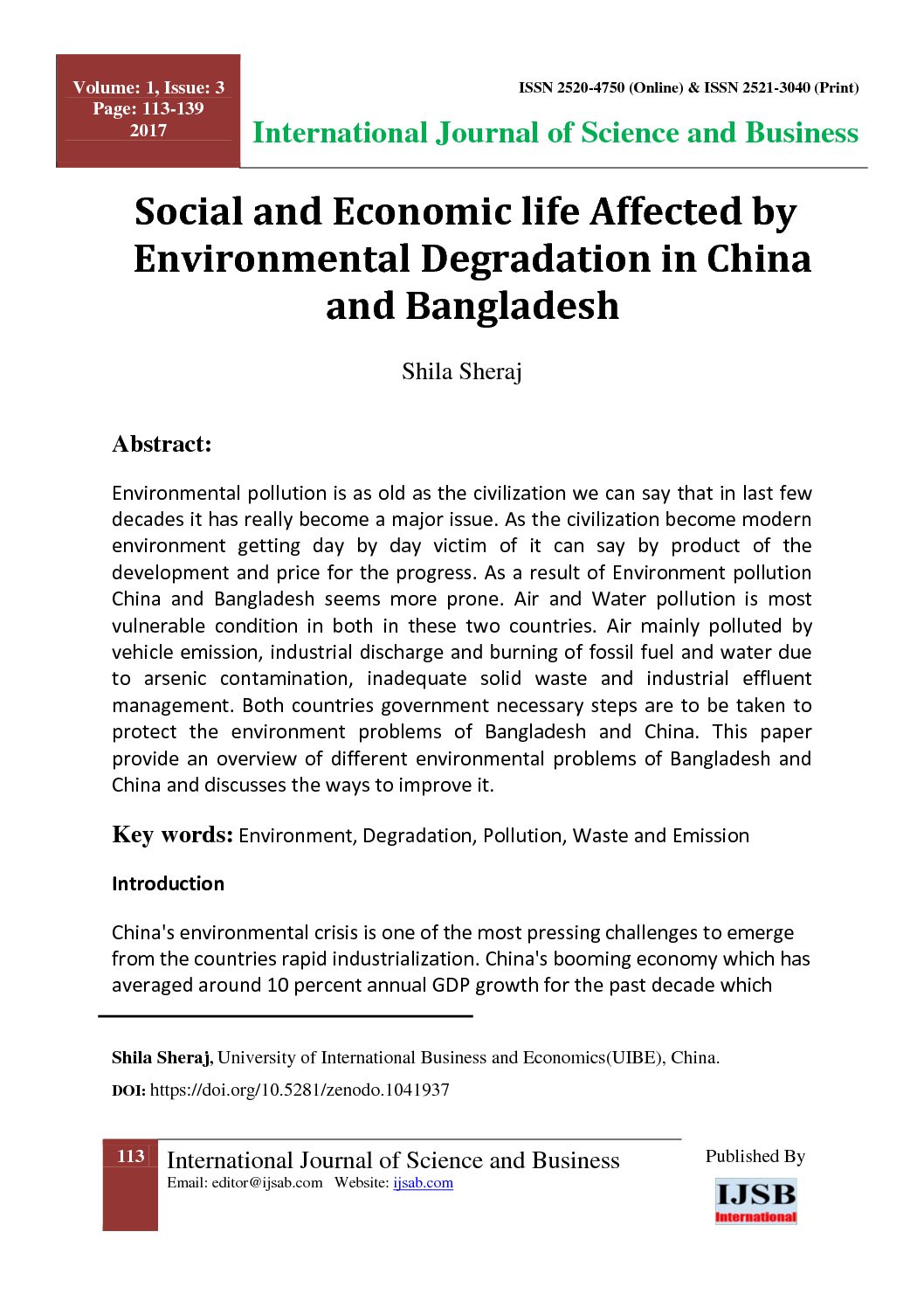 Volume: 1, Issue: 3
Page: 113-139
2017

ISSN 2520-4750 (Online) & ISSN 2521-3040 (Print)

International Journal of Science and Business

Social and Economic life Affected by Environmental Degradation in China and Bangladesh

Shila Sheraj

Abstract:

Environmental pollution is as old as the civilization we can say that in last few decades it has really become a major issue. As the civilization become modern environment getting day by day victim of it can say by product of the development and price for the progress. As a result of Environment pollution China and Bangladesh seems more prone. Air and Water pollution is most vulnerable condition in both in these two countries. Air mainly polluted by vehicle emission, industrial discharge and burning of fossil fuel and water due to arsenic contamination, inadequate solid waste and industrial effluent management. Both countries government necessary steps are to be taken to protect the environment problems of Bangladesh and China. This paper provide an overview of different environmental problems of Bangladesh and China and discusses the ways to improve it.

Key words: Environment, Degradation, Pollution, Waste and Emission

Introduction

China's environmental crisis is one of the most pressing challenges to emerge from the countries rapid industrialization. China's booming economy which has averaged around 10 percent annual GDP growth for the past decade which

Shila Sheraj, University of International Business and Economics(UIBE), China.

DOI: https://doi.org/10.5281/zenodo.1041937

113 International Journal of Science and Business
Email: editor@ijsab.com Website: ijsab.com

Published By
IJSB
International